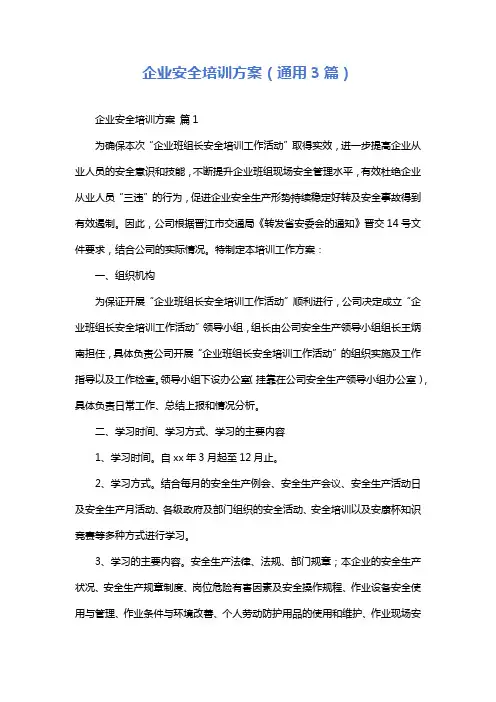 企业安全培训方案（通用3篇）

企业安全培训方案 篇1

为确保本次“企业班组长安全培训工作活动”取得实效，进一步提高企业从业人员的安全意识和技能，不断提升企业班组现场安全管理水平，有效杜绝企业从业人员“三违”的行为，促进企业安全生产形势持续稳定好转及安全事故得到有效遏制。因此，公司根据晋江市交通局《转发省安委会的通知》晋交14号文件要求，结合公司的实际情况。特制定本培训工作方案：

一、组织机构

为保证开展“企业班组长安全培训工作活动”顺利进行，公司决定成立“企业班组长安全培训工作活动”领导小组，组长由公司安全生产领导小组组长王炳南担任，具体负责公司开展“企业班组长安全培训工作活动”的组织实施及工作指导以及工作检查。领导小组下设办公室（挂靠在公司安全生产领导小组办公室），具体负责日常工作、总结上报和情况分析。

二、学习时间、学习方式、学习的主要内容

1、学习时间。自xx年3月起至12月止。

2、学习方式。结合每月的安全生产例会、安全生产会议、安全生产活动日及安全生产月活动、各级政府及部门组织的安全活动、安全培训以及安康杯知识竞赛等多种方式进行学习。

3、学习的主要内容。安全生产法律、法规、部门规章；本企业的安全生产状况、安全生产规章制度、岗位危险有害因素及安全操作规程、作业设备安全使用与管理、作业条件与环境改善、个人劳动防护用品的使用和维护、作业现场安